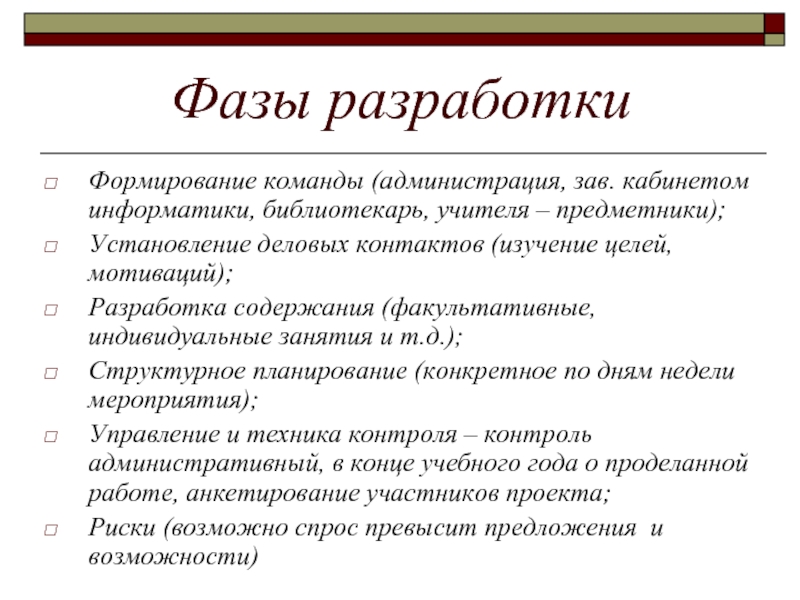 Фазы разработки

□ Формирование команды (администрация, зав. кабинетом информатики, библиотекарь, учителя – предметники);

□ Установление деловых контактов (изучение целей, мотиваций);

□ Разработка содержания (факультативные, индивидуальные занятия и т.д.);

□ Структурное планирование (конкретное по дням недели мероприятия);

□ Управление и техника контроля – контроль административный, в конце учебного года о проделанной работе, анкетирование участников проекта;

□ Риски (возможно спрос превысит предложения и возможности)